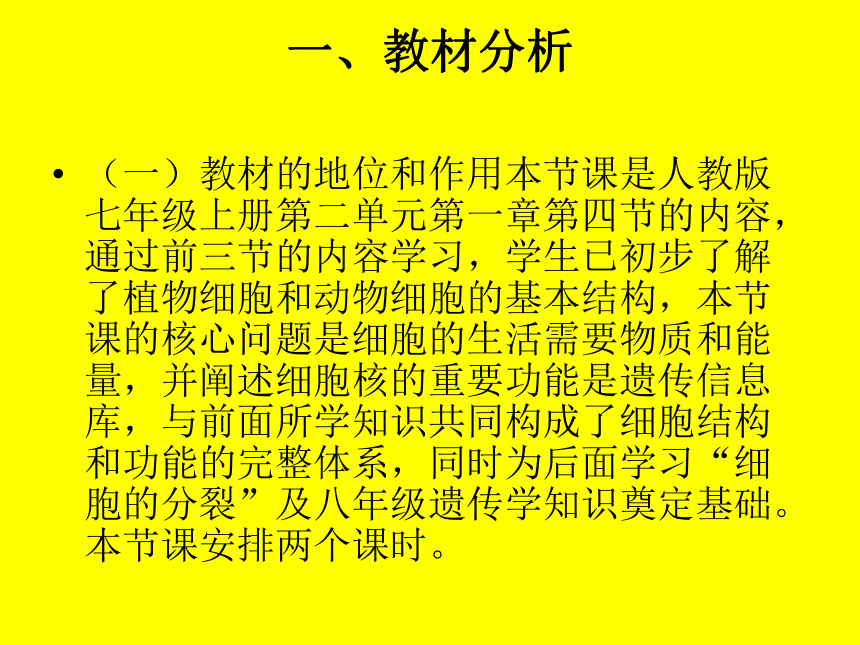 一、教材分析

• （一）教材的地位和作用本节课是人教版七年级上册第二单元第一章第四节的内容，通过前三节的内容学习，学生已初步了解了植物细胞和动物细胞的基本结构，本节课的核心问题是细胞的生活需要物质和能量，并阐述细胞核的重要功能是遗传信息库，与前面所学知识共同构成了细胞结构和功能的完整体系，同时为后面学习“细胞的分裂”及八年级遗传学知识奠定基础。本节课安排两个课时。